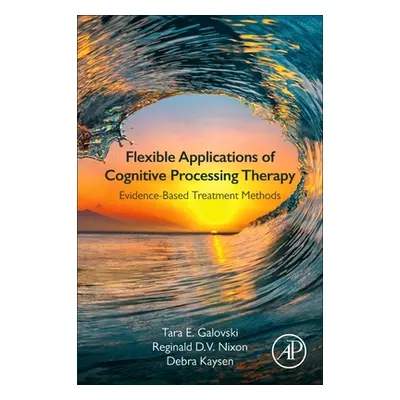 Flexible Applications of Cognitive Processing Therapy

Evidence-Based Treatment Methods

Tara E. Galovski
Reginald D.V. Nixon
Debra Kaysen

AP